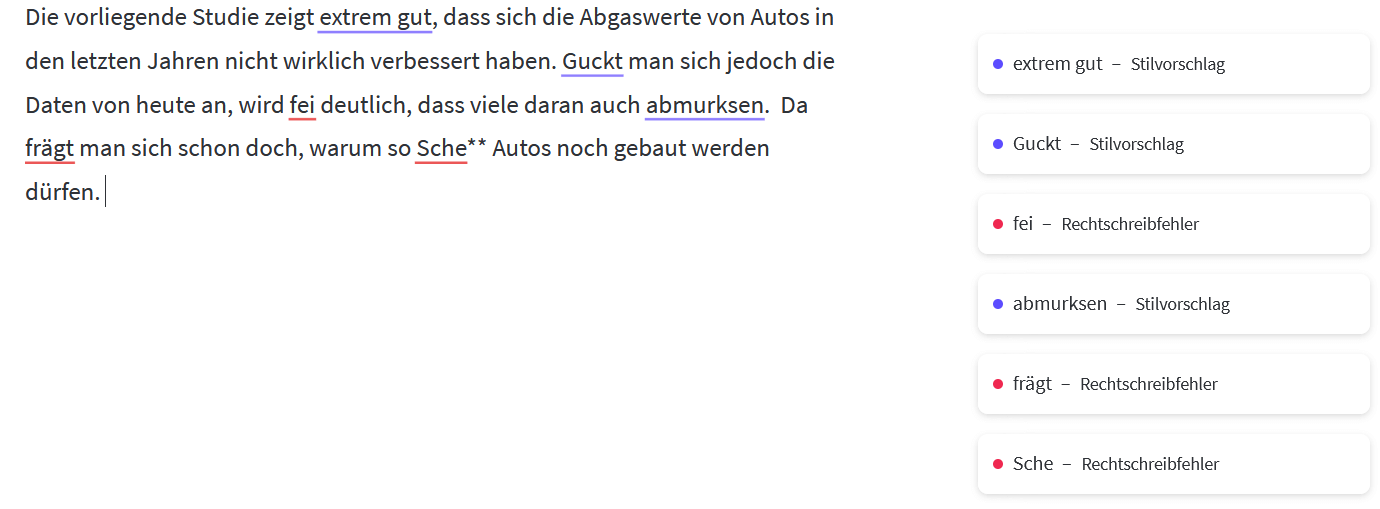 Die vorliegende Studie zeigt extrem gut, dass sich die Abgaswerte von Autos in den letzten Jahren nicht wirklich verbessert haben. Guckt man sich jedoch die Daten von heute an, wird fei deutlich, dass viele daran auch abmurksen. Da frägt man sich schon doch, warum so Sche** Autos noch gebaut werden dürfen.

extrem gut – Stilvorschlag

Guckt – Stilvorschlag

fei – Rechtschreibfehler

abmurksen – Stilvorschlag

frägt – Rechtschreibfehler

Sche – Rechtschreibfehler